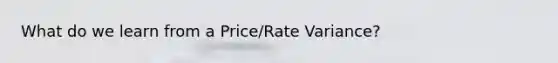 What do we learn from a Price/Rate Variance?